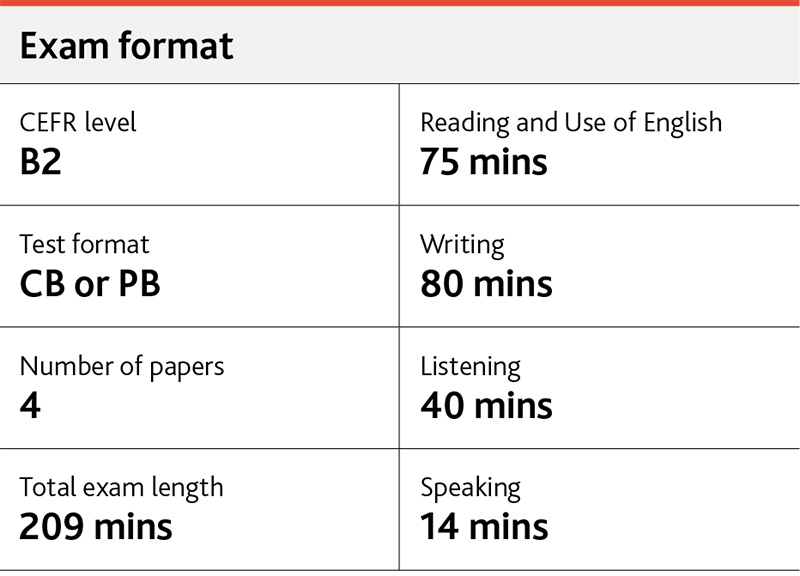 Exam format

CEFR level
B2

Test format
CB or PB

Number of papers
4

Total exam length
209 mins

Reading and Use of English
75 mins

Writing
80 mins

Listening
40 mins

Speaking
14 mins